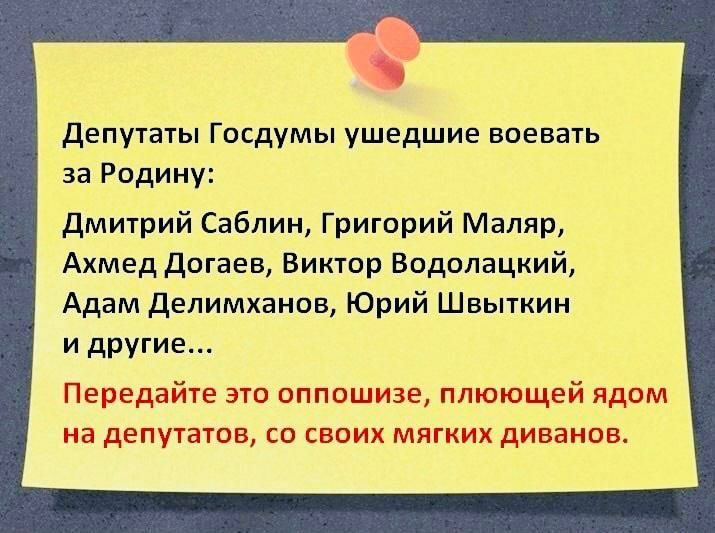 Депутаты Госдумы ушедшие воевать за Родину:

Дмитрий Саблин, Григорий Маляр, Ахмед Догаев, Виктор Водолацкий, Адам Делимханов, Юрий Швыткин и другие...

Передайте это оппошизе, плюющей ядом на депутатов, со своих мягких диванов.